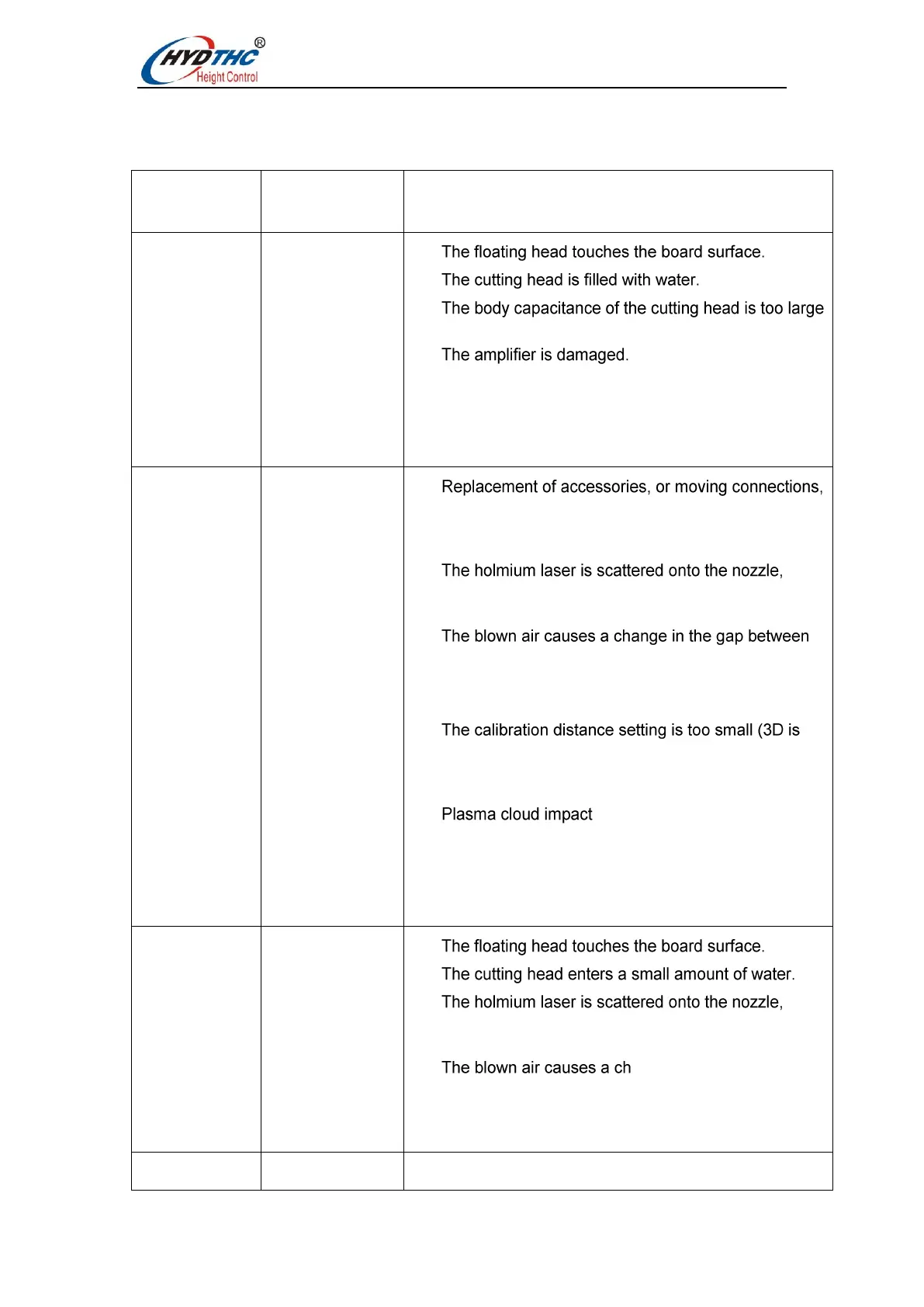 HYDTHC®
Height Control

| | | |
|---|---|---|
| | | The floating head touches the board surface.<br>The cutting head is filled with water.<br>The body capacitance of the cutting head is too large<br>The amplifier is damaged. |
| | | Replacement of accessories, or moving connections,<br>The holmium laser is scattered onto the nozzle,<br>The blown air causes a change in the gap between<br>The calibration distance setting is too small (3D is<br>Plasma cloud impact |
| | | The floating head touches the board surface.<br>The cutting head enters a small amount of water.<br>The holmium laser is scattered onto the nozzle,<br>The blown air causes a ch |
| | | |